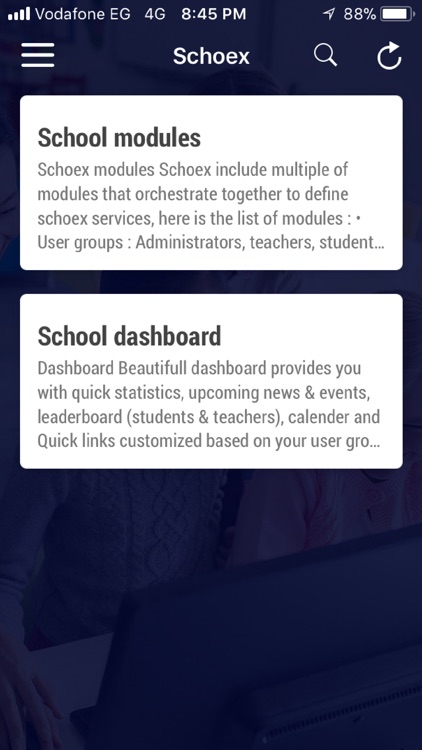 Vodafone EG 4G 8:45 PM 88%

Schoex

School modules

Schoex modules Schoex include multiple of modules that orchestrate together to define schoex services, here is the list of modules : • User groups : Administrators, teachers, student...

School dashboard

Dashboard Beautifull dashboard provides you with quick statistics, upcoming news & events, leaderboard (students & teachers), calender and Quick links customized based on your user gro...